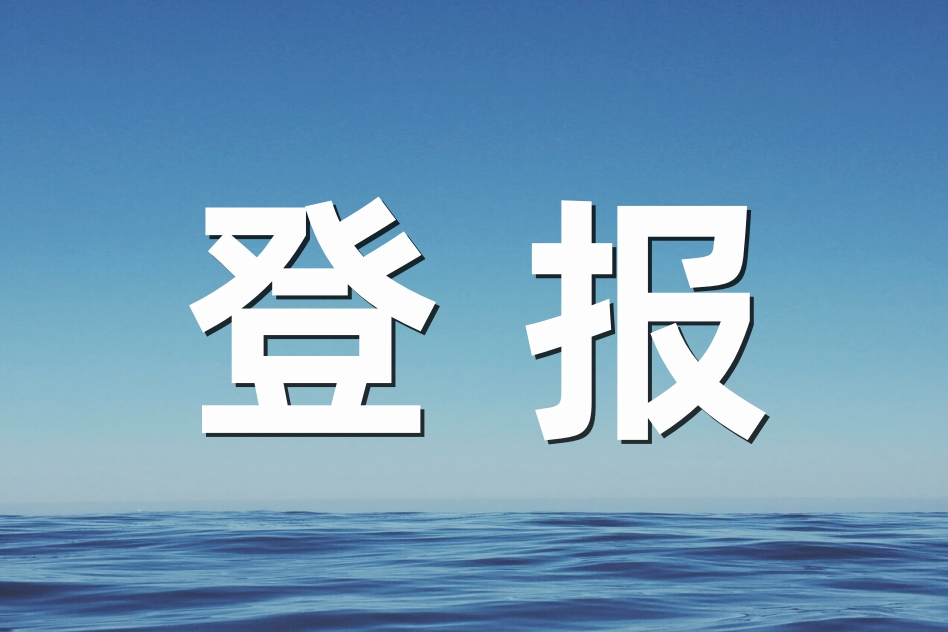 登报